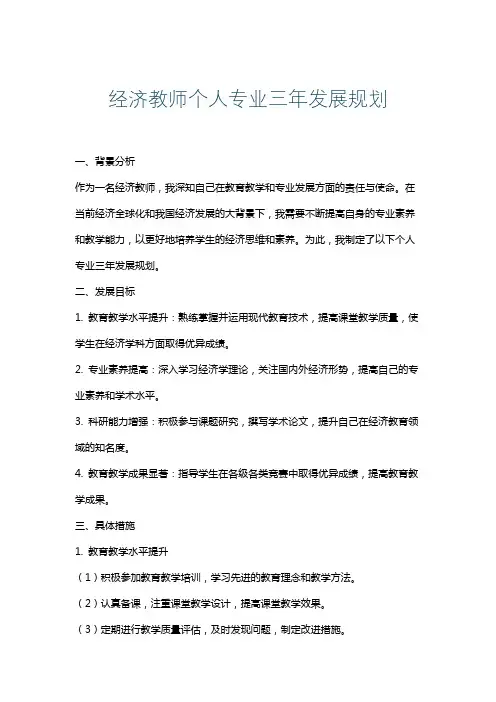 经济教师个人专业三年发展规划

一、背景分析

作为一名经济教师，我深知自己在教育教学和专业发展方面的责任与使命。在当前经济全球化和我国经济发展的大背景下，我需要不断提高自身的专业素养和教学能力，以更好地培养学生的经济思维和素养。为此，我制定了以下个人专业三年发展规划。

二、发展目标

1. 教育教学水平提升：熟练掌握并运用现代教育技术，提高课堂教学质量，使学生在经济学科方面取得优异成绩。

2. 专业素养提高：深入学习经济学理论，关注国内外经济形势，提高自己的专业素养和学术水平。

3. 科研能力增强：积极参与课题研究，撰写学术论文，提升自己在经济教育领域的知名度。

4. 教育教学成果显著：指导学生在各级各类竞赛中取得优异成绩，提高教育教学成果。

三、具体措施

1. 教育教学水平提升

（1）积极参加教育教学培训，学习先进的教育理念和教学方法。

（2）认真备课，注重课堂教学设计，提高课堂教学效果。

（3）定期进行教学质量评估，及时发现问题，制定改进措施。